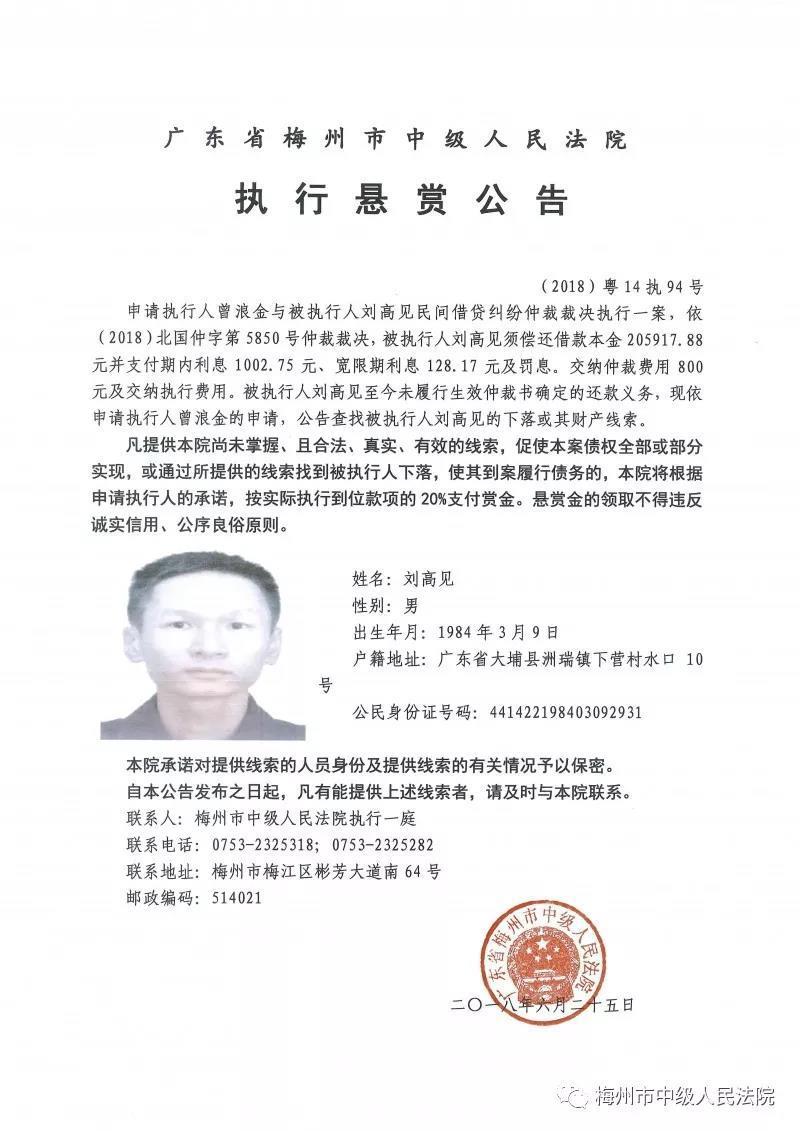 广东省梅州市中级人民法院

执行悬赏公告

（2018）粤14执94号

申请执行人曾浪金与被执行人刘高见民间借贷纠纷仲裁裁决执行一案，依（2018）北国仲字第5850号仲裁裁决，被执行人刘高见须偿还借款本金205917.88元并支付期内利息1002.75元、宽限期利息128.17元及罚息。交纳仲裁费用800元及交纳执行费用。被执行人刘高见至今未履行生效仲裁书确定的还款义务，现依申请执行人曾浪金的申请，公告查找被执行人刘高见的下落或其财产线索。

凡提供本院尚未掌握、且合法、真实、有效的线索，促使本案债权全部或部分实现，或通过所提供的线索找到被执行人下落，使其到案履行债务的，本院将根据申请执行人的承诺，按实际执行到位款项的20%支付赏金。悬赏金的领取不得违反诚实信用、公序良俗原则。

姓名：刘高见
性别：男
出生年月：1984年3月9日
户籍地址：广东省大埔县洲瑞镇下营村水口10号
公民身份证号码：441422198403092931

本院承诺对提供线索的人员身份及提供线索的有关情况予以保密。
自本公告发布之日起，凡有能提供上述线索者，请及时与本院联系。
联系人：梅州市中级人民法院执行一庭
联系电话：0753-2325318；0753-2325282
联系地址：梅州市梅江区彬芳大道南64号
邮政编码：514021

广东省梅州市中级人民法院

二〇一八年六月二十五日

梅州市中级人民法院